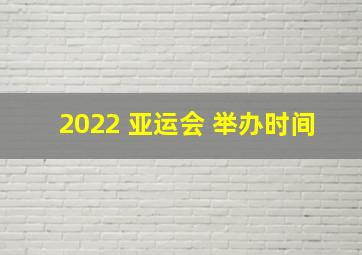 2022 亚运会 举办时间